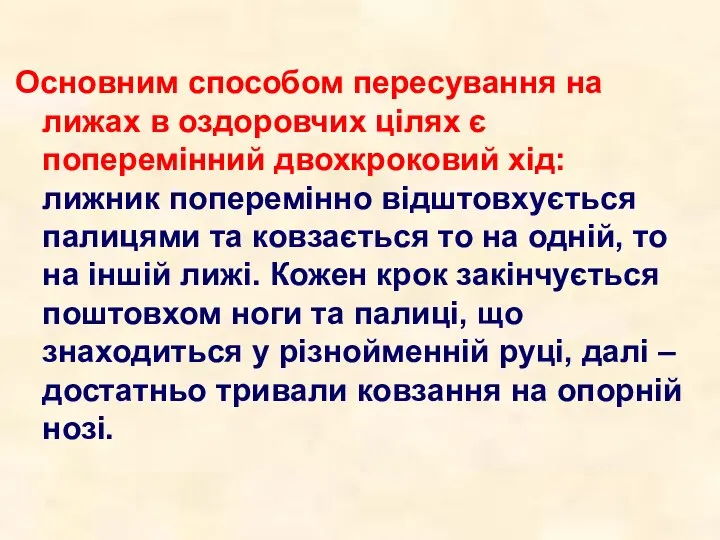 Основним способом пересування на лижах в оздоровчих цілях є поперемінний двохкроковий хід: лижник поперемінно відштовхується палицями та ковзається то на одній, то на іншій лижі. Кожен крок закінчується поштовхом ноги та палиці, що знаходиться у різнойменній руці, далі – достатньо тривали ковзання на опорній нозі.